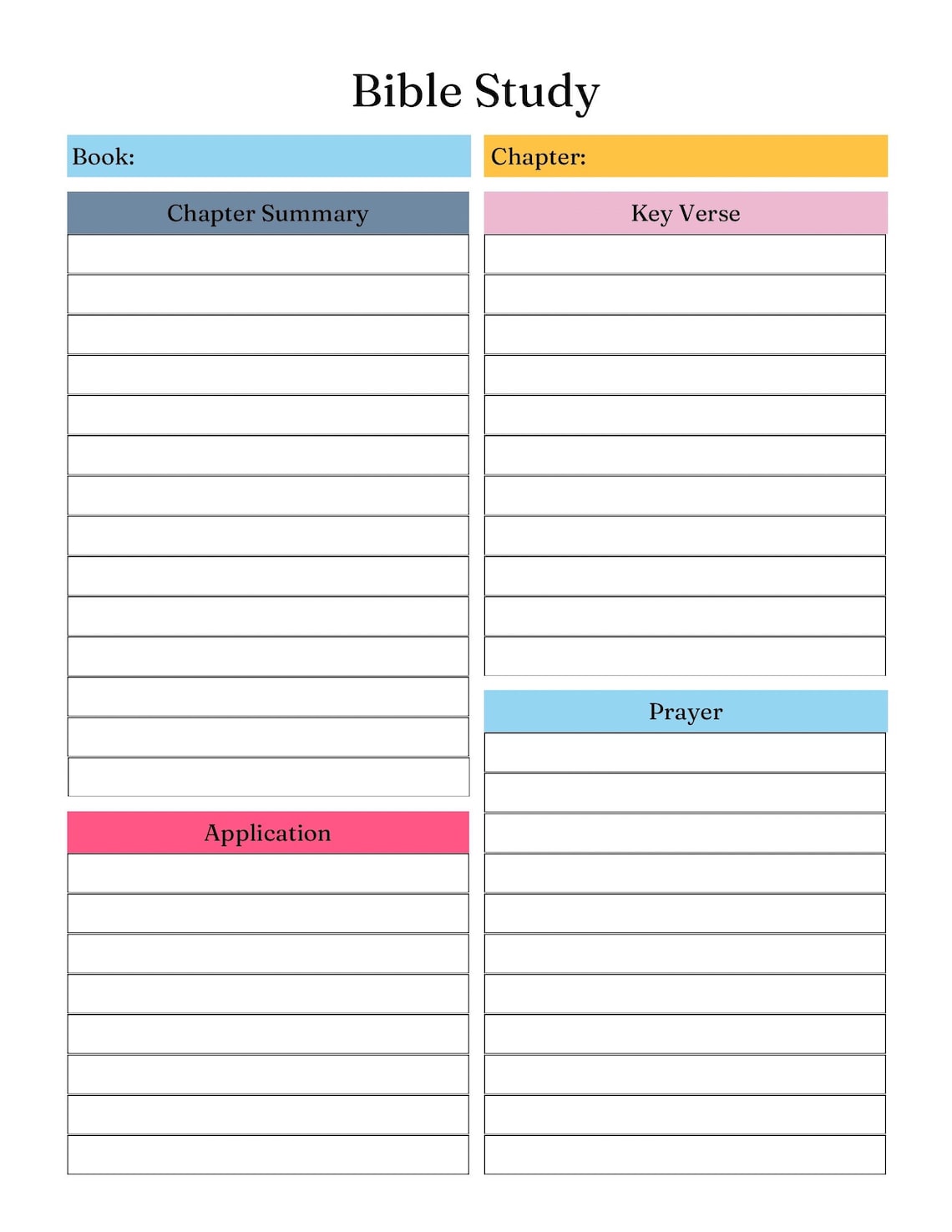 Bible Study

Book:

Chapter:

Chapter Summary

Application

Key Verse

Prayer